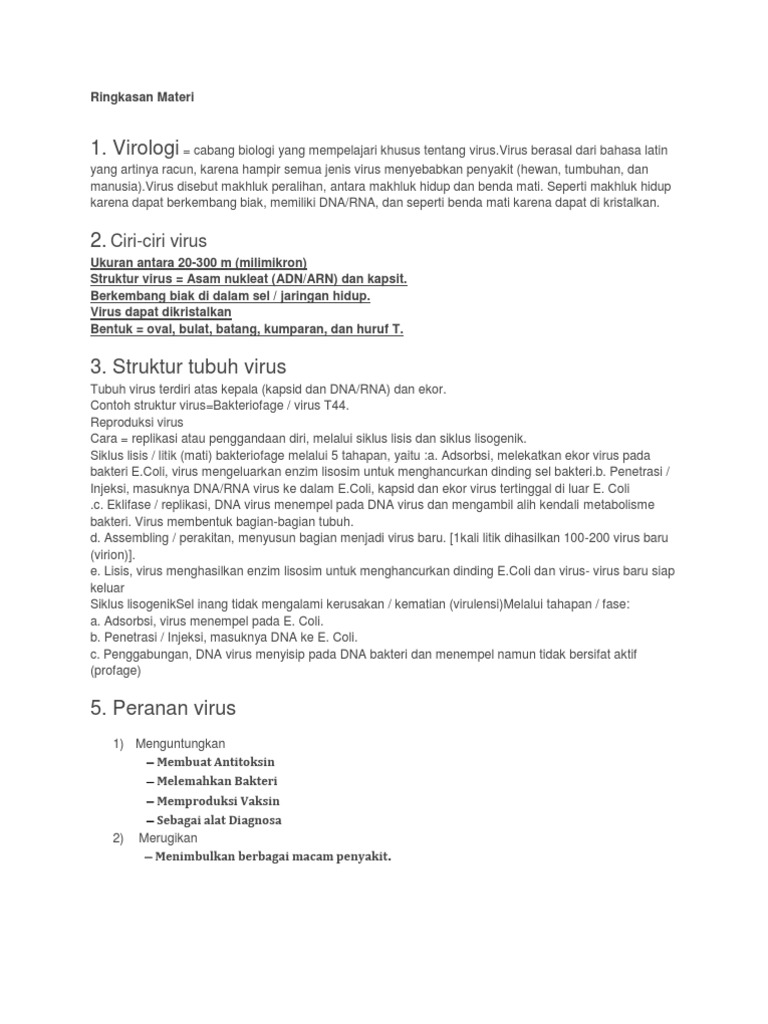 Ringkasan Materi

1. Virologi = cabang biologi yang mempelajari khusus tentang virus.Virus berasal dari bahasa latin yang artinya racun, karena hampir semua jenis virus menyebabkan penyakit (hewan, tumbuhan, dan manusia).Virus disebut makhluk peralihan, antara makhluk hidup dan benda mati. Seperti makhluk hidup karena dapat berkembang biak, memiliki DNA/RNA, dan seperti benda mati karena dapat di kristalkan.

2. Ciri-ciri virus

Ukuran antara 20-300 m (milimikron)
Struktur virus = Asam nukleat (ADN/ARN) dan kapsit.
Berkembang biak di dalam sel / jaringan hidup.
Virus dapat dikristalkan
Bentuk = oval, bulat, batang, kumparan, dan huruf T.

3. Struktur tubuh virus

Tubuh virus terdiri atas kepala (kapsid dan DNA/RNA) dan ekor.
Contoh struktur virus=Bakteriofage / virus T44.
Reproduksi virus
Cara = replikasi atau penggandaan diri, melalui siklus lisis dan siklus lisogenik.
Siklus lisis / litik (mati) bakteriofage melalui 5 tahapan, yaitu :a. Adsorbsi, melekatkan ekor virus pada bakteri E.Coli, virus mengeluarkan enzim lisosim untuk menghancurkan dinding sel bakteri.b. Penetrasi / Injeksi, masuknya DNA/RNA virus ke dalam E.Coli, kapsid dan ekor virus tertinggal di luar E. Coli
.c. Eklifase / replikasi, DNA virus menempel pada DNA virus dan mengambil alih kendali metabolisme bakteri. Virus membentuk bagian-bagian tubuh.
d. Assembling / perakitan, menyusun bagian menjadi virus baru. [1kali litik dihasilkan 100-200 virus baru (virion)].
e. Lisis, virus menghasilkan enzim lisosim untuk menghancurkan dinding E.Coli dan virus- virus baru siap keluar
Siklus lisogenikSel inang tidak mengalami kerusakan / kematian (virulensi)Melalui tahapan / fase:
a. Adsorbsi, virus menempel pada E. Coli.
b. Penetrasi / Injeksi, masuknya DNA ke E. Coli.
c. Penggabungan, DNA virus menyisip pada DNA bakteri dan menempel namun tidak bersifat aktif (profage)

5. Peranan virus

1) Menguntungkan
– Membuat Antitoksin
– Melemahkan Bakteri
– Memproduksi Vaksin
– Sebagai alat Diagnosa
2) Merugikan
– Menimbulkan berbagai macam penyakit.